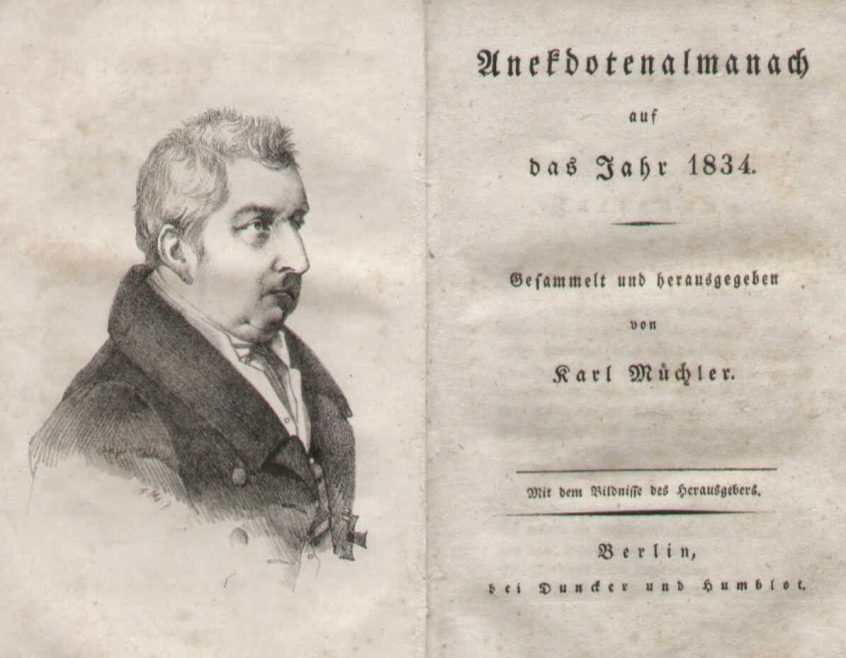 Anekdotenalmanach
auf
das Jahr 1834.

Gesammelt und herausgegeben
von
Karl Müchler.

Mit dem Bildnisse des Herausgebers.

Berlin,
bei Duncker und Humblot.